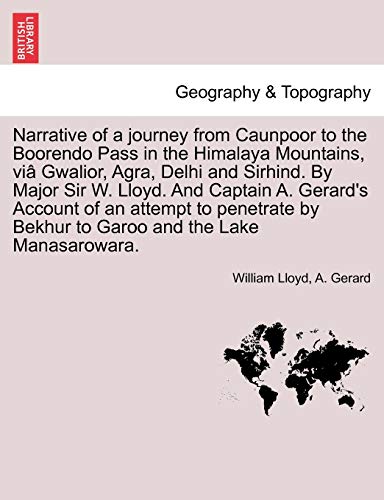 BRITISH LIBRARY

Geography & Topography

Narrative of a journey from Caunpoor to the Boorendo Pass in the Himalaya Mountains, viâ Gwalior, Agra, Delhi and Sirhind. By Major Sir W. Lloyd. And Captain A. Gerard's Account of an attempt to penetrate by Bekhur to Garoo and the Lake Manasarowara.

William Lloyd, A. Gerard